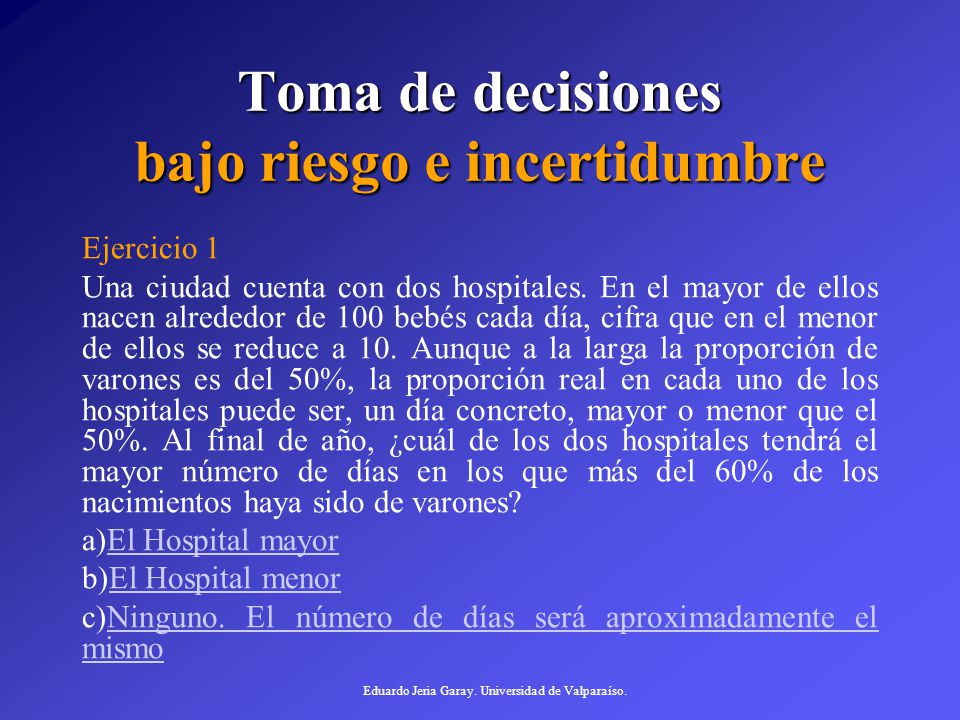 Toma de decisiones
bajo riesgo e incertidumbre

Ejercicio 1

Una ciudad cuenta con dos hospitales. En el mayor de ellos nacen alrededor de 100 bebés cada día, cifra que en el menor de ellos se reduce a 10. Aunque a la larga la proporción de varones es del 50%, la proporción real en cada uno de los hospitales puede ser, un día concreto, mayor o menor que el 50%. Al final de año, ¿cuál de los dos hospitales tendrá el mayor número de días en los que más del 60% de los nacimientos haya sido de varones?

a)El Hospital mayor

b)El Hospital menor

c)Ninguno. El número de días será aproximadamente el mismo

Eduardo Jeria Garay. Universidad de Valparaíso.